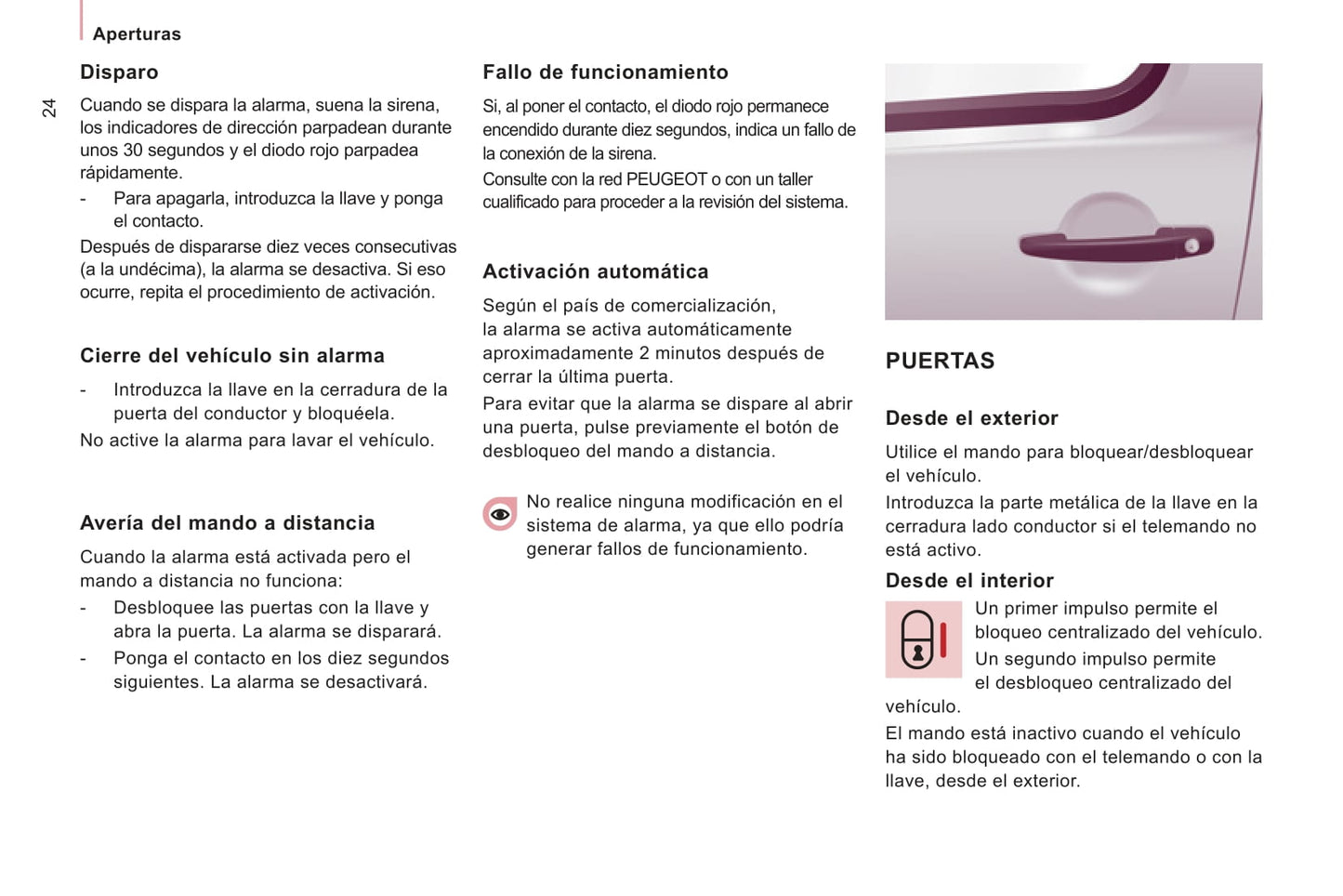 Aperturas

24

Disparo

Cuando se dispara la alarma, suena la sirena, los indicadores de dirección parpadean durante unos 30 segundos y el diodo rojo parpadea rápidamente.
- Para apagarla, introduzca la llave y ponga el contacto.
Después de dispararse diez veces consecutivas (a la undécima), la alarma se desactiva. Si eso ocurre, repita el procedimiento de activación.

Cierre del vehículo sin alarma

- Introduzca la llave en la cerradura de la puerta del conductor y bloquéela.
No active la alarma para lavar el vehículo.

Avería del mando a distancia

Cuando la alarma está activada pero el mando a distancia no funciona:
- Desbloquee las puertas con la llave y abra la puerta. La alarma se disparará.
- Ponga el contacto en los diez segundos siguientes. La alarma se desactivará.

Fallo de funcionamiento

Si, al poner el contacto, el diodo rojo permanece encendido durante diez segundos, indica un fallo de la conexión de la sirena.
Consulte con la red PEUGEOT o con un taller cualificado para proceder a la revisión del sistema.

Activación automática

Según el país de comercialización, la alarma se activa automáticamente aproximadamente 2 minutos después de cerrar la última puerta.
Para evitar que la alarma se dispare al abrir una puerta, pulse previamente el botón de desbloqueo del mando a distancia.

No realice ninguna modificación en el sistema de alarma, ya que ello podría generar fallos de funcionamiento.

PUERTAS

Desde el exterior

Utilice el mando para bloquear/desbloquear el vehículo.
Introduzca la parte metálica de la llave en la cerradura lado conductor si el telemando no está activo.

Desde el interior

Un primer impulso permite el bloqueo centralizado del vehículo.
Un segundo impulso permite el desbloqueo centralizado del vehículo.
El mando está inactivo cuando el vehículo ha sido bloqueado con el telemando o con la llave, desde el exterior.